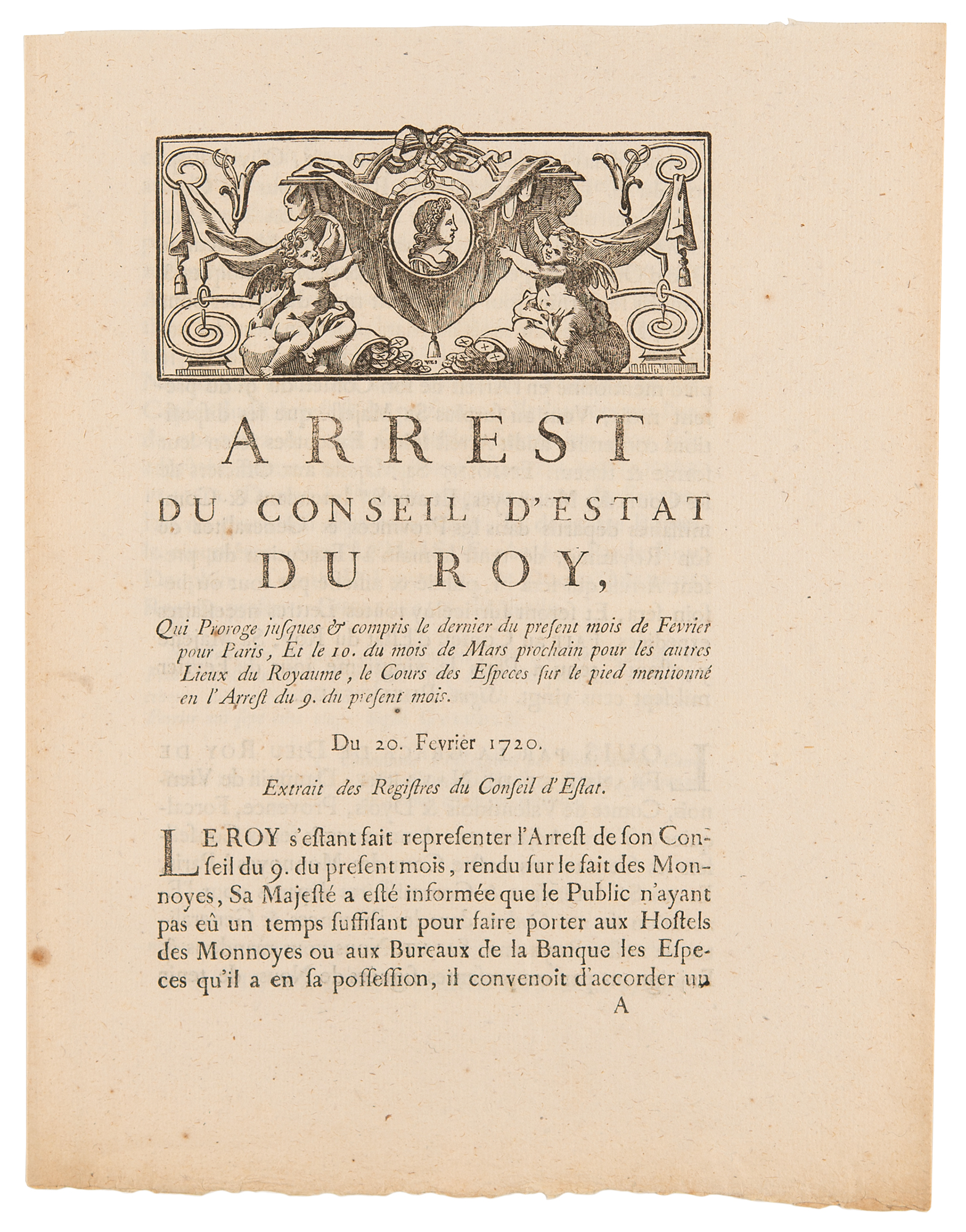 ARREST
DU CONSEIL D'ESTAT
DU ROY,

Qui Proroge jusques & compris le dernier du present mois de Fevrier pour Paris, Et le 10. du mois de Mars prochain pour les autres Lieux du Royaume, le Cours des Especes sur le pied mentionné en l'Arrest du 9. du present mois.

Du 20. Fevrier 1720.

Extrait des Registres du Conseil d'Estat.

LE ROY s'estant fait representer l'Arrest de son Conseil du 9. du present mois, rendu sur le fait des Monnoyes, Sa Majesté a esté informée que le Public n'ayant pas eû un temps suffisant pour faire porter aux Hostels des Monnoyes ou aux Bureaux de la Banque les Especes qu'il a en sa possession, il convenoit d'accorder un

A